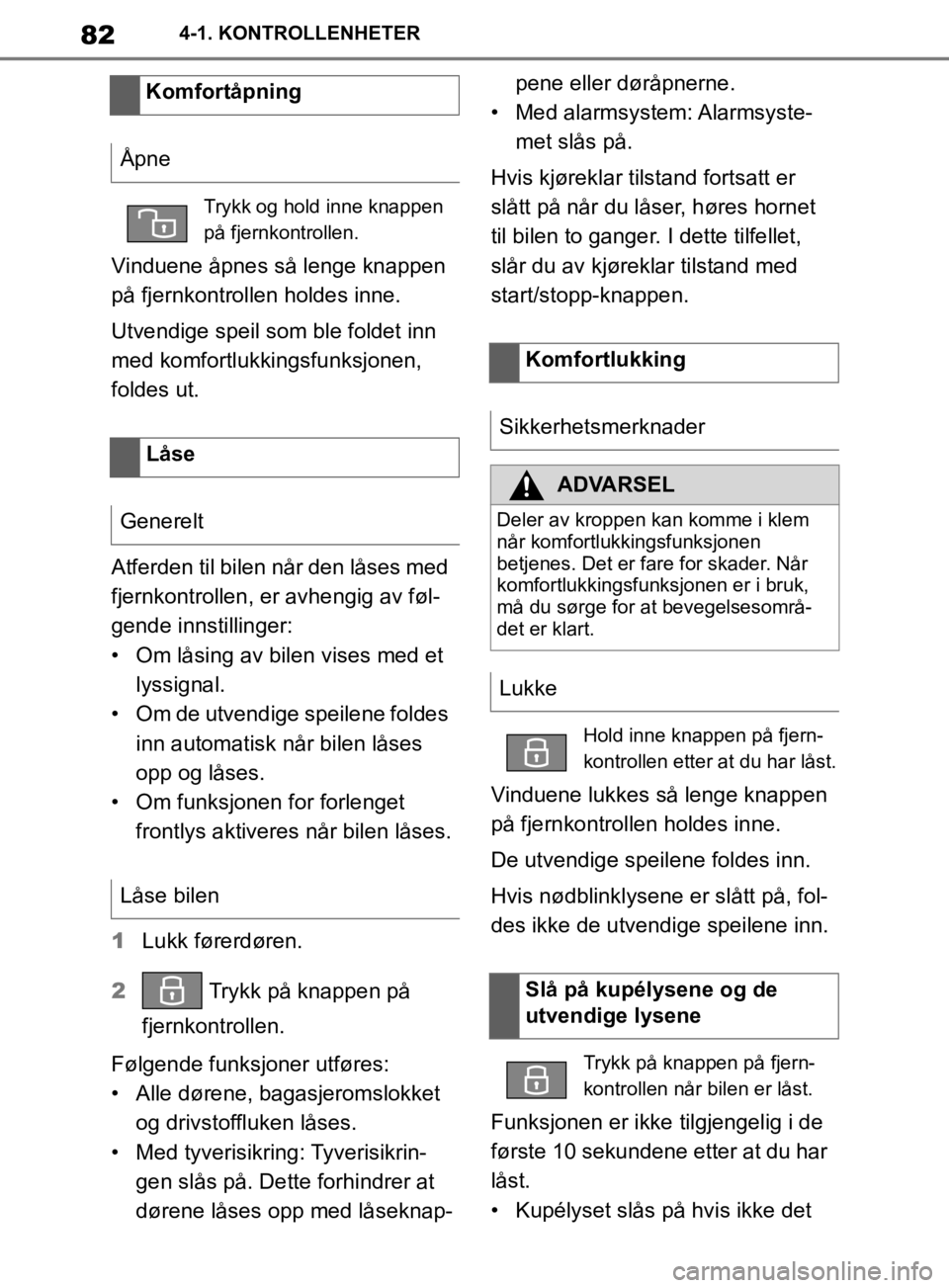 82 4-1. KONTROLLENHETER

Komfortåpning

Åpne

Trykk og hold inne knappen på fjernkontrollen.

Vinduene åpnes så lenge knappen på fjernkontrollen holdes inne.

Utvendige speil som ble foldet inn med komfortlukkingsfunksjonen, foldes ut.

Låse

Generelt

Atferden til bilen når den låses med fjernkontrollen, er avhengig av følgende innstillinger:
• Om låsing av bilen vises med et lyssignal.
• Om de utvendige speilene foldes inn automatisk når bilen låses opp og låses.
• Om funksjonen for forlenget frontlys aktiveres når bilen låses.

Låse bilen

1 Lukk førerdøren.

2 Trykk på knappen på fjernkontrollen.

Følgende funksjoner utføres:
• Alle dørene, bagasjeromslokket og drivstoffluken låses.
• Med tyverisikring: Tyverisikringen slås på. Dette forhindrer at dørene låses opp med låseknappene eller døråpnerne.
• Med alarmsystem: Alarmsystemet slås på.

Hvis kjøreklar tilstand fortsatt er slått på når du låser, høres hornet til bilen to ganger. I dette tilfellet, slår du av kjøreklar tilstand med start/stopp-knappen.

Komfortlukking

Sikkerhetsmerknader

ADVARSEL

Deler av kroppen kan komme i klem når komfortlukkingsfunksjonen betjenes. Det er fare for skader. Når komfortlukkingsfunksjonen er i bruk, må du sørge for at bevegelsesområdet er klart.

Lukke

Hold inne knappen på fjernkontrollen etter at du har låst.

Vinduene lukkes så lenge knappen på fjernkontrollen holdes inne.

De utvendige speilene foldes inn.

Hvis nødblinklysene er slått på, foldes ikke de utvendige speilene inn.

Slå på kupélysene og de utvendige lysene

Trykk på knappen på fjernkontrollen når bilen er låst.

Funksjonen er ikke tilgjengelig i de første 10 sekundene etter at du har låst.
• Kupélyset slås på hvis ikke det

carmanualsonline.info